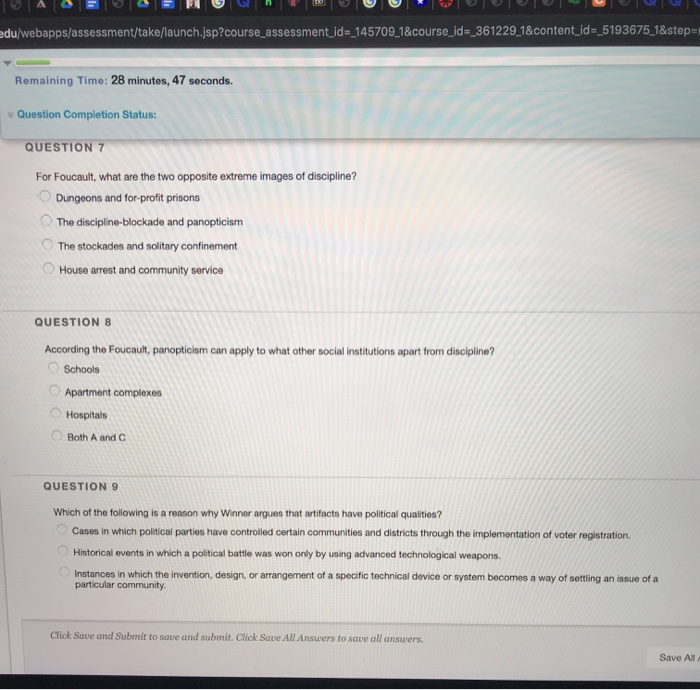 edu/webapps/assessment/take/launch.jsp?course_assessment_id=_145709_1&course_id=_361229_1&content_id=_5193675_1&step=

Remaining Time: 28 minutes, 47 seconds.

Question Completion Status:

QUESTION 7

For Foucault, what are the two opposite extreme images of discipline?

Dungeons and for-profit prisons

The discipline-blockade and panopticism

The stockades and solitary confinement

House arrest and community service

QUESTION 8

According the Foucault, panopticism can apply to what other social institutions apart from discipline?

Schools

Apartment complexes

Hospitals

Both A and C

QUESTION 9

Which of the following is a reason why Winner argues that artifacts have political qualities?

Cases in which political parties have controlled certain communities and districts through the implementation of voter registration.

Historical events in which a political battle was won only by using advanced technological weapons.

Instances in which the invention, design, or arrangement of a specific technical device or system becomes a way of settling an issue of a particular community.

Click Save and Submit to save and submit. Click Save All Answers to save all answers.

Save All